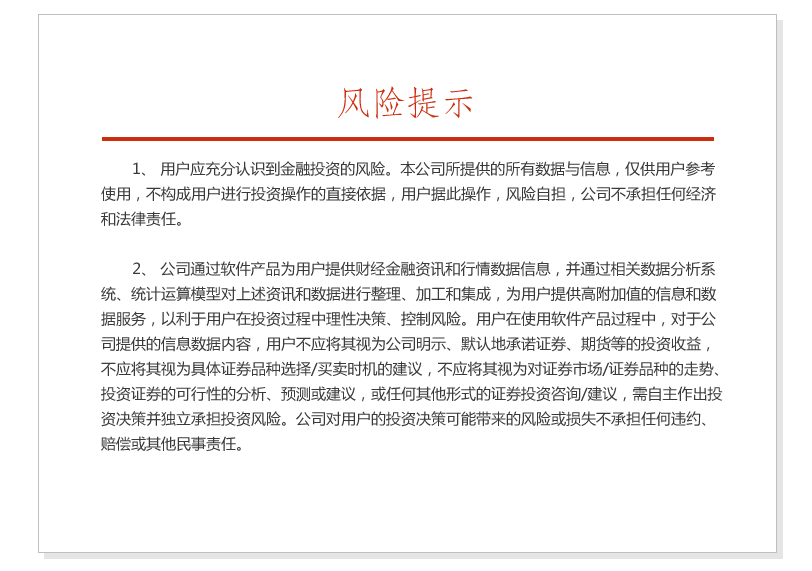 风险提示

1、 用户应充分认识到金融投资的风险。本公司所提供的所有数据与信息，仅供用户参考使用，不构成用户进行投资操作的直接依据，用户据此操作，风险自担，公司不承担任何经济和法律责任。

2、 公司通过软件产品为用户提供财经金融资讯和行情数据信息，并通过相关数据分析系统、统计运算模型对上述资讯和数据进行整理、加工和集成，为用户提供高附加值的信息和数据服务，以利于用户在投资过程中理性决策、控制风险。用户在使用软件产品过程中，对于公司提供的信息数据内容，用户不应将其视为公司明示、默认地承诺证券、期货等的投资收益，不应将其视为具体证券品种选择/买卖时机的建议，不应将其视为对证券市场/证券品种的走势、投资证券的可行性的分析、预测或建议，或任何其他形式的证券投资咨询/建议，需自主作出投资决策并独立承担投资风险。公司对用户的投资决策可能带来的风险或损失不承担任何违约、赔偿或其他民事责任。